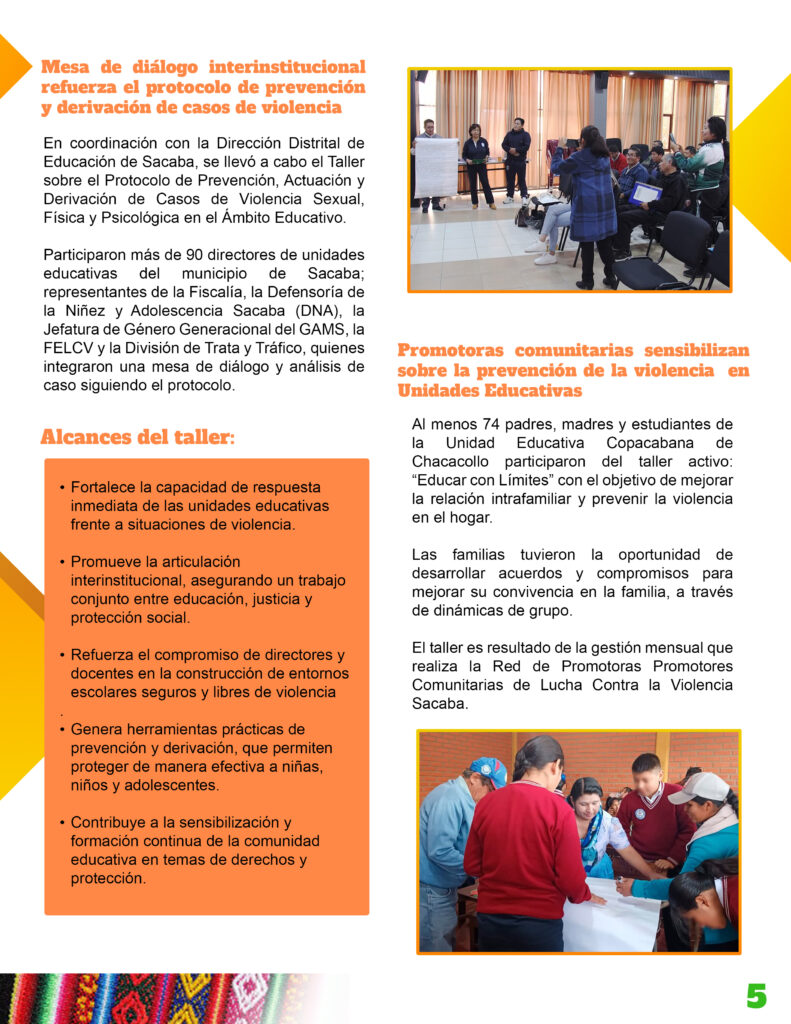 Mesa de diálogo interinstitucional refuerza el protocolo de prevención y derivación de casos de violencia

En coordinación con la Dirección Distrital de Educación de Sacaba, se llevó a cabo el Taller sobre el Protocolo de Prevención, Actuación y Derivación de Casos de Violencia Sexual, Física y Psicológica en el Ámbito Educativo.

Participaron más de 90 directores de unidades educativas del municipio de Sacaba; representantes de la Fiscalía, la Defensoría de la Niñez y Adolescencia Sacaba (DNA), la Jefatura de Género Generacional del GAMS, la FELCV y la División de Trata y Tráfico, quienes integraron una mesa de diálogo y análisis de caso siguiendo el protocolo.

Alcances del taller:

• Fortalece la capacidad de respuesta inmediata de las unidades educativas frente a situaciones de violencia.

• Promueve la articulación interinstitucional, asegurando un trabajo conjunto entre educación, justicia y protección social.

• Refuerza el compromiso de directores y docentes en la construcción de entornos escolares seguros y libres de violencia
.
• Genera herramientas prácticas de prevención y derivación, que permiten proteger de manera efectiva a niñas, niños y adolescentes.

• Contribuye a la sensibilización y formación continua de la comunidad educativa en temas de derechos y protección.

Promotoras comunitarias sensibilizan sobre la prevención de la violencia en Unidades Educativas

Al menos 74 padres, madres y estudiantes de la Unidad Educativa Copacabana de Chacacollo participaron del taller activo: “Educar con Límites” con el objetivo de mejorar la relación intrafamiliar y prevenir la violencia en el hogar.

Las familias tuvieron la oportunidad de desarrollar acuerdos y compromisos para mejorar su convivencia en la familia, a través de dinámicas de grupo.

El taller es resultado de la gestión mensual que realiza la Red de Promotoras Promotores Comunitarias de Lucha Contra la Violencia Sacaba.

5